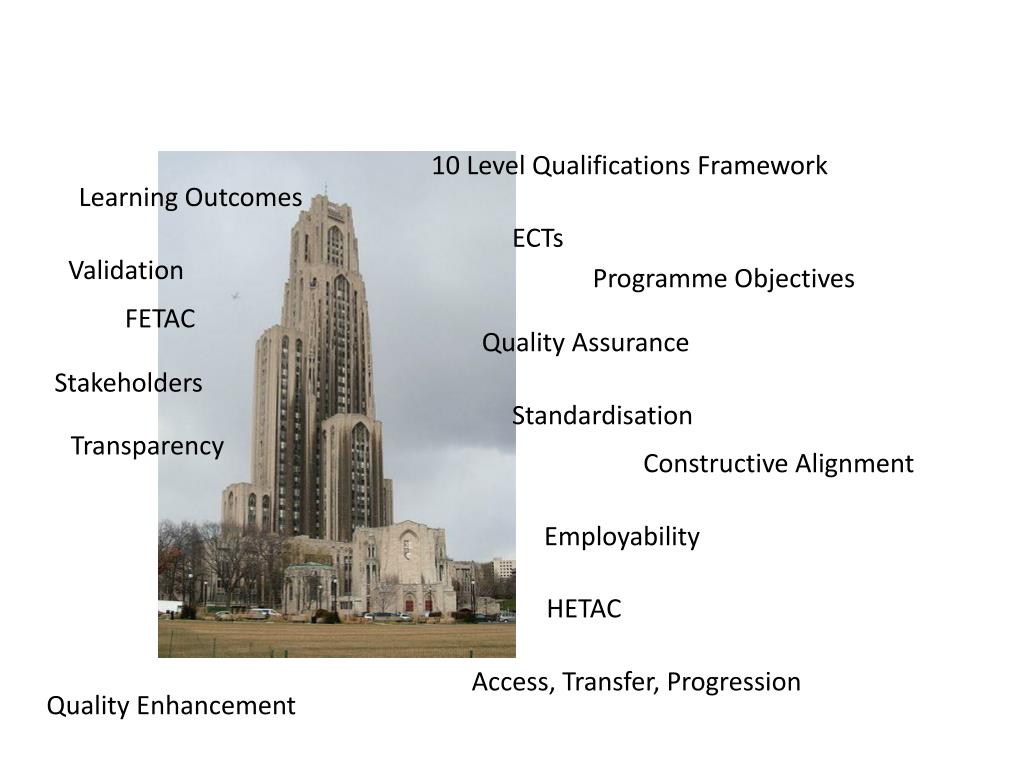 10 Level Qualifications Framework

Learning Outcomes

ECTs

Validation

Programme Objectives

FETAC

Quality Assurance

Stakeholders

Standardisation

Transparency

Constructive Alignment

Employability

HETAC

Access, Transfer, Progression

Quality Enhancement